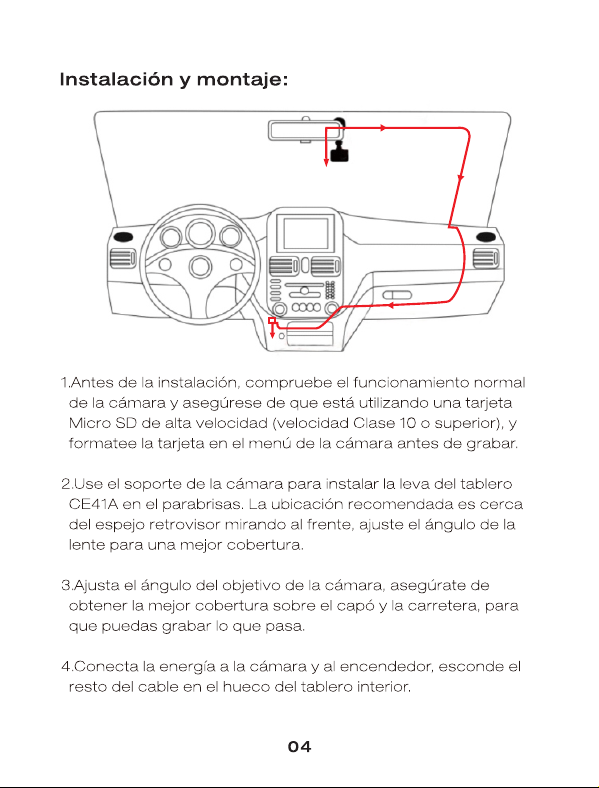 Instalación y montaje:

1.Antes de la instalación, compruebe el funcionamiento normal de la cámara y asegúrese de que está utilizando una tarjeta Micro SD de alta velocidad (velocidad Clase 10 o superior), y formatee la tarjeta en el menú de la cámara antes de grabar.

2.Use el soporte de la cámara para instalar la leva del tablero CE41A en el parabrisas. La ubicación recomendada es cerca del espejo retrovisor mirando al frente, ajuste el ángulo de la lente para una mejor cobertura.

3.Ajusta el ángulo del objetivo de la cámara, asegúrate de obtener la mejor cobertura sobre el capó y la carretera, para que puedas grabar lo que pasa.

4.Conecta la energía a la cámara y al encendedor, esconde el resto del cable en el hueco del tablero interior.

04